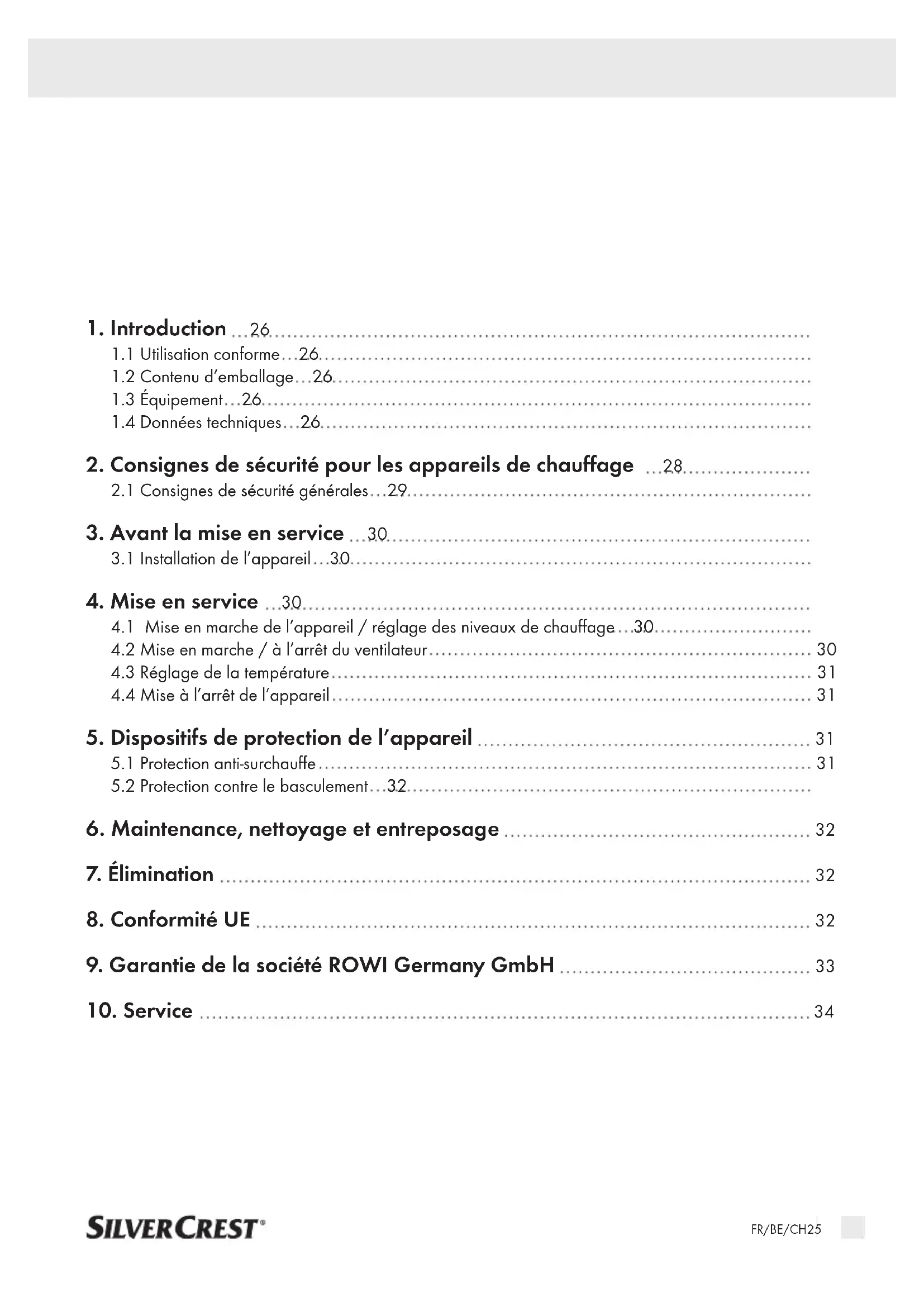 1. Introduction ...26

1.1 Utilisation conforme...26

1.2 Contenu d'emballage...26

1.3 Équipement...26

1.4 Données techniques...26

2. Consignes de sécurité pour les appareils de chauffage ...28

2.1 Consignes de sécurité générales...29

3. Avant la mise en service ...30

3.1 Installation de l'appareil...30

4. Mise en service ...30

4.1 Mise en marche de l'appareil / réglage des niveaux de chauffage...30

4.2 Mise en marche / à l'arrêt du ventilateur ... 30

4.3 Réglage de la température ... 31

4.4 Mise à l'arrêt de l'appareil ... 31

5. Dispositifs de protection de l'appareil ... 31

5.1 Protection anti-surchauffe ... 31

5.2 Protection contre le basculement...32

6. Maintenance, nettoyage et entreposage ... 32

7. Élimination ... 32

8. Conformité UE ... 32

9. Garantie de la société ROWI Germany GmbH ... 33

10. Service ... 34

SILVERCREST®

FR/BE/CH25